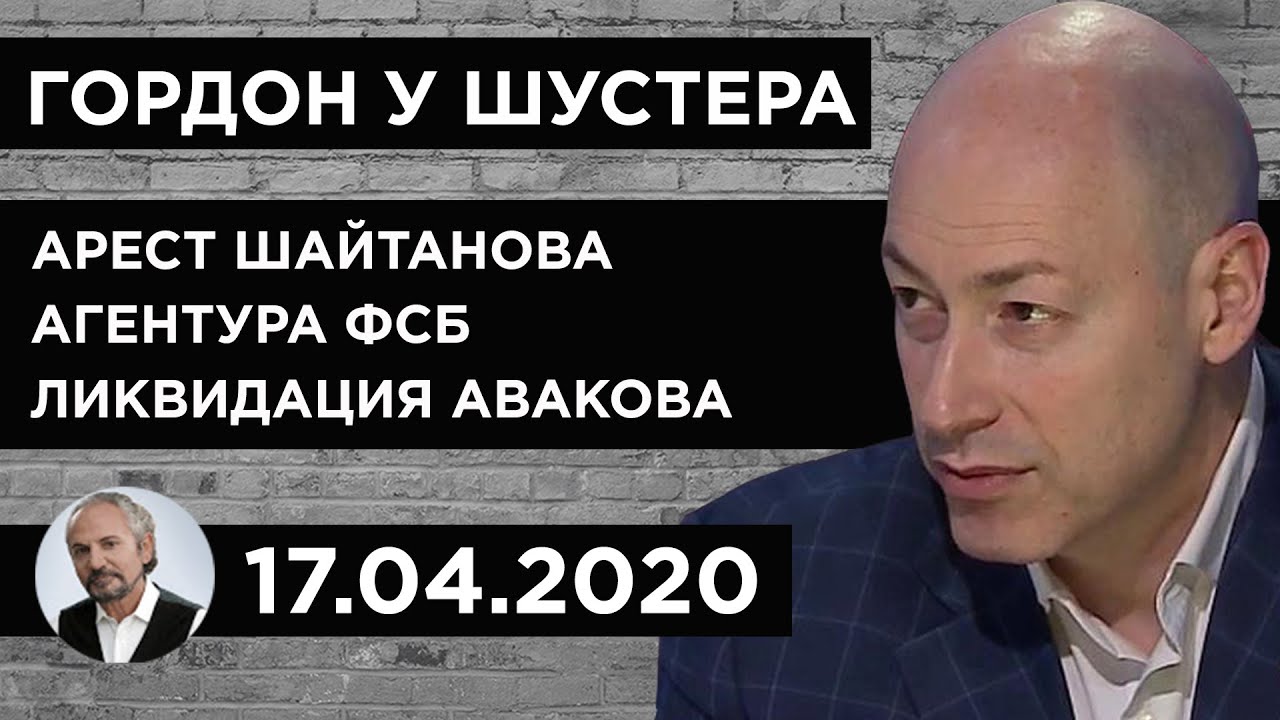 ГОРДОН У ШУСТЕРА

АРЕСТ ШАЙТАНОВА
АГЕНТУРА ФСБ
ЛИКВИДАЦИЯ АВАКОВА

17.04.2020